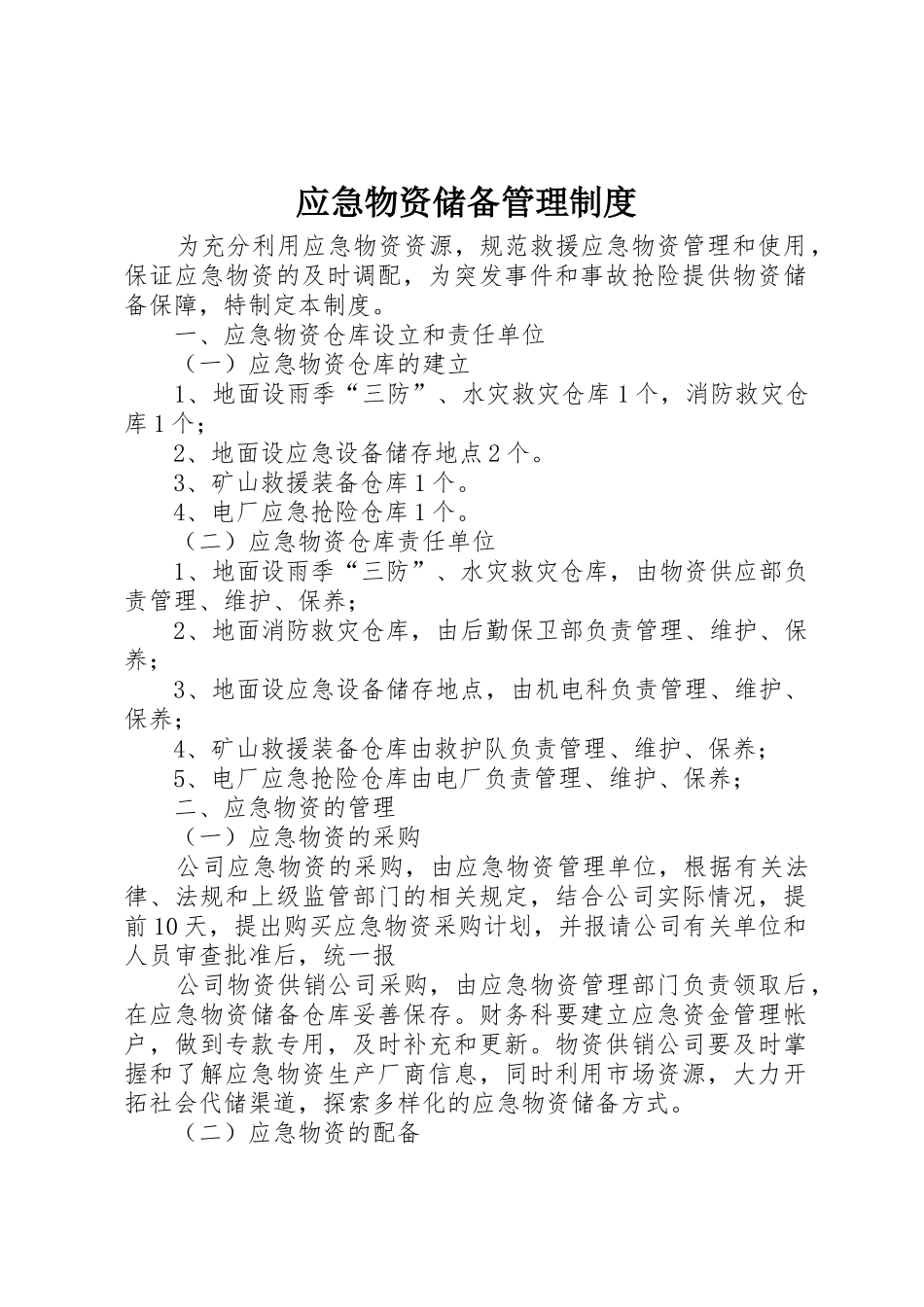 应急物资储备管理制度

为充分利用应急物资资源，规范救援应急物资管理和使用，保证应急物资的及时调配，为突发事件和事故抢险提供物资储备保障，特制定本制度。

一、应急物资仓库设立和责任单位

（一）应急物资仓库的建立

1、地面设雨季“三防”、水灾救灾仓库1个，消防救灾仓库1个；

2、地面设应急设备储存地点2个。

3、矿山救援装备仓库1个。

4、电厂应急抢险仓库1个。

（二）应急物资仓库责任单位

1、地面设雨季“三防”、水灾救灾仓库，由物资供应部负责管理、维护、保养；

2、地面消防救灾仓库，由后勤保卫部负责管理、维护、保养；

3、地面设应急设备储存地点，由机电科负责管理、维护、保养；

4、矿山救援装备仓库由救护队负责管理、维护、保养；

5、电厂应急抢险仓库由电厂负责管理、维护、保养；

二、应急物资的管理

（一）应急物资的采购

公司应急物资的采购，由应急物资管理单位，根据有关法律、法规和上级监管部门的相关规定，结合公司实际情况，提前10天，提出购买应急物资采购计划，并报请公司有关单位和人员审查批准后，统一报

公司物资供销公司采购，由应急物资管理部门负责领取后，在应急物资储备仓库妥善保存。财务科要建立应急资金管理帐户，做到专款专用，及时补充和更新。物资供销公司要及时掌握和了解应急物资生产厂商信息，同时利用市场资源，大力开拓社会代储渠道，探索多样化的应急物资储备方式。

（二）应急物资的配备